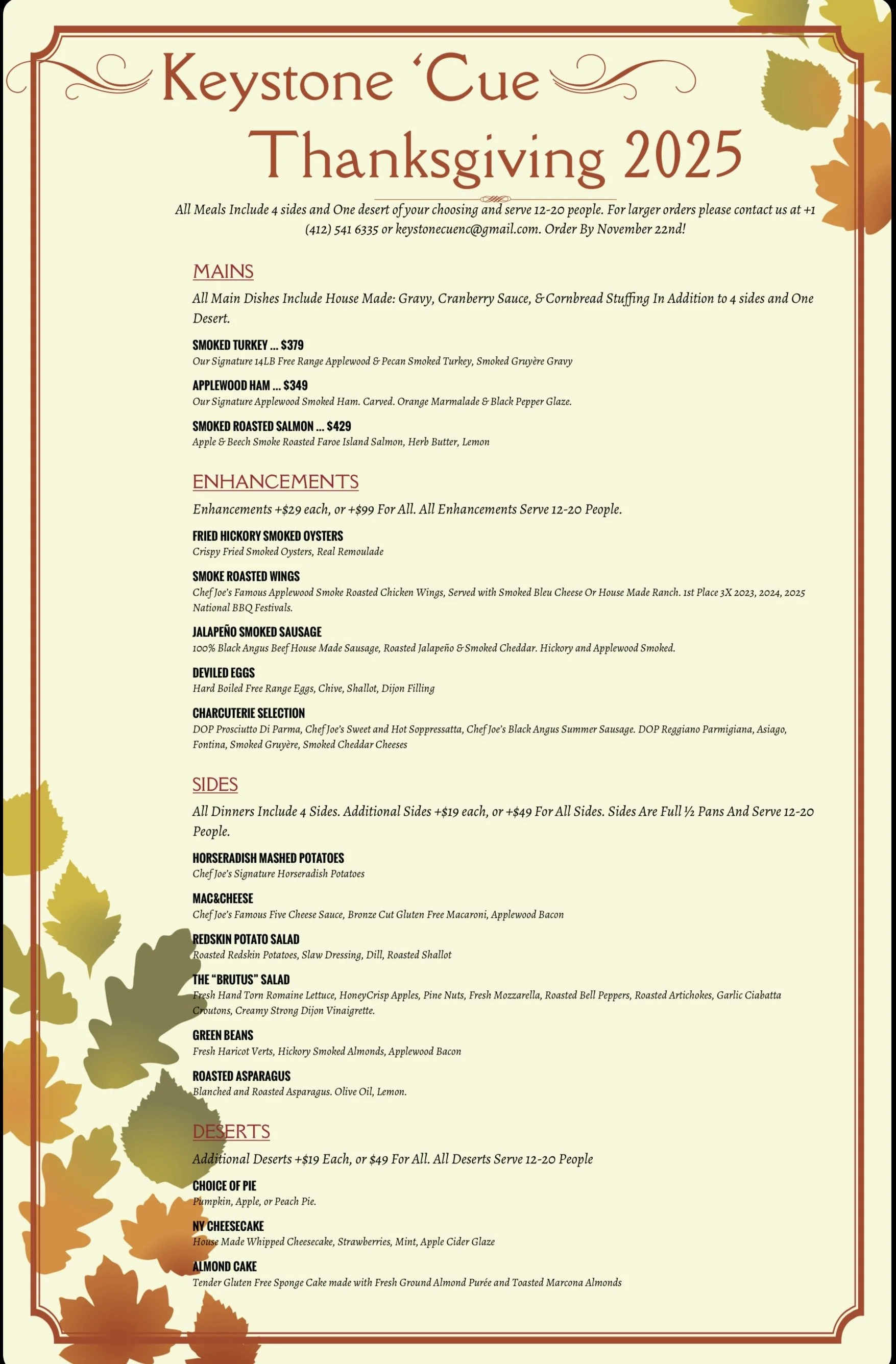 Keystone 'Cue
Thanksgiving 2025

All Meals Include 4 sides and One desert of your choosing and serve 12-20 people. For larger orders please contact us at +1 (412) 541 6335 or keystonecuenc@gmail.com. Order By November 22nd!

MAINS

All Main Dishes Include House Made: Gravy, Cranberry Sauce, & Cornbread Stuffing In Addition to 4 sides and One Desert.

SMOKED TURKEY ... $379
Our Signature 14LB Free Range Applewood & Pecan Smoked Turkey, Smoked Gruyère Gravy

APPLEWOOD HAM ... $349
Our Signature Applewood Smoked Ham. Carved. Orange Marmalade & Black Pepper Glaze.

SMOKED ROASTED SALMON ... $429
Apple & Beech Smoke Roasted Faroe Island Salmon, Herb Butter, Lemon

ENHANCEMENTS

Enhancements +$29 each, or +$99 For All. All Enhancements Serve 12-20 People.

FRIED HICKORY SMOKED OYSTERS
Crispy Fried Smoked Oysters, Real Remoulade

SMOKE ROASTED WINGS
Chef Joe's Famous Applewood Smoke Roasted Chicken Wings, Served with Smoked Bleu Cheese Or House Made Ranch. 1st Place 3X 2023, 2024, 2025 National BBQ Festivals.

JALAPEÑO SMOKED SAUSAGE
100% Black Angus Beef House Made Sausage, Roasted Jalapeño & Smoked Cheddar. Hickory and Applewood Smoked.

DEVILED EGGS
Hard Boiled Free Range Eggs, Chive, Shallot, Dijon Filling

CHARCUTERIE SELECTION
DOP Prosciutto Di Parma, Chef Joe's Sweet and Hot Soppressatta, Chef Joe's Black Angus Summer Sausage. DOP Reggiano Parmigiana, Asiago, Fontina, Smoked Gruyère, Smoked Cheddar Cheeses

SIDES

All Dinners Include 4 Sides. Additional Sides +$19 each, or +$49 For All Sides. Sides Are Full ½ Pans And Serve 12-20 People.

HORSERADISH MASHED POTATOES
Chef Joe's Signature Horseradish Potatoes

MAC&CHEESE
Chef Joe's Famous Five Cheese Sauce, Bronze Cut Gluten Free Macaroni, Applewood Bacon

REDSKIN POTATO SALAD
Roasted Redskin Potatoes, Slaw Dressing, Dill, Roasted Shallot

THE "BRUTUS" SALAD
Fresh Hand Torn Romaine Lettuce, HoneyCrisp Apples, Pine Nuts, Fresh Mozzarella, Roasted Bell Peppers, Roasted Artichokes, Garlic Ciabatta Croutons, Creamy Strong Dijon Vinaigrette.

GREEN BEANS
Fresh Haricot Verts, Hickory Smoked Almonds, Applewood Bacon

ROASTED ASPARAGUS
Blanched and Roasted Asparagus. Olive Oil, Lemon.

DESERTS

Additional Deserts +$19 Each, or $49 For All. All Deserts Serve 12-20 People

CHOICE OF PIE
Pumpkin, Apple, or Peach Pie.

NY CHEESECAKE
House Made Whipped Cheesecake, Strawberries, Mint, Apple Cider Glaze

ALMOND CAKE
Tender Gluten Free Sponge Cake made with Fresh Ground Almond Purée and Toasted Marcona Almonds